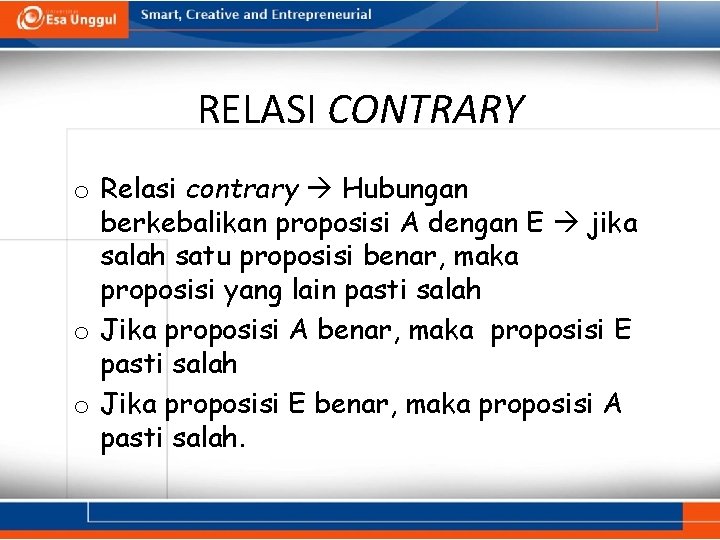 Esa Unggul

Smart, Creative and Entrepreneurial

RELASI CONTRARY

o Relasi contrary → Hubungan berkebalikan proposisi A dengan E → jika salah satu proposisi benar, maka proposisi yang lain pasti salah

o Jika proposisi A benar, maka proposisi E pasti salah

o Jika proposisi E benar, maka proposisi A pasti salah.